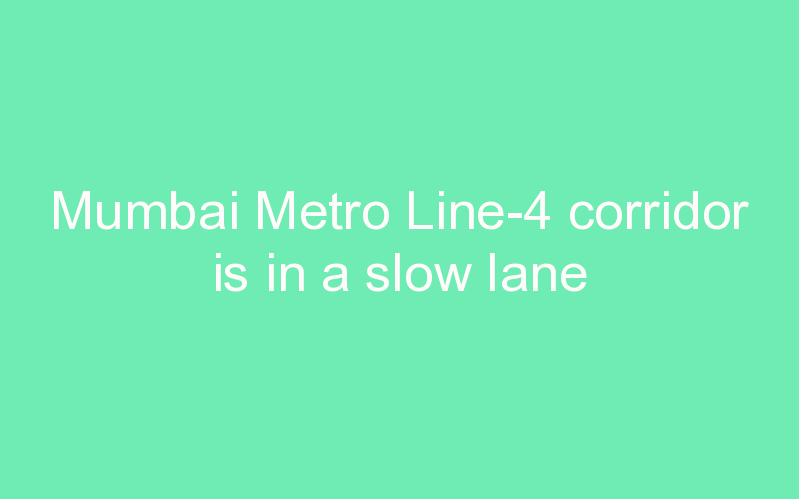 Mumbai Metro Line-4 corridor is in a slow lane